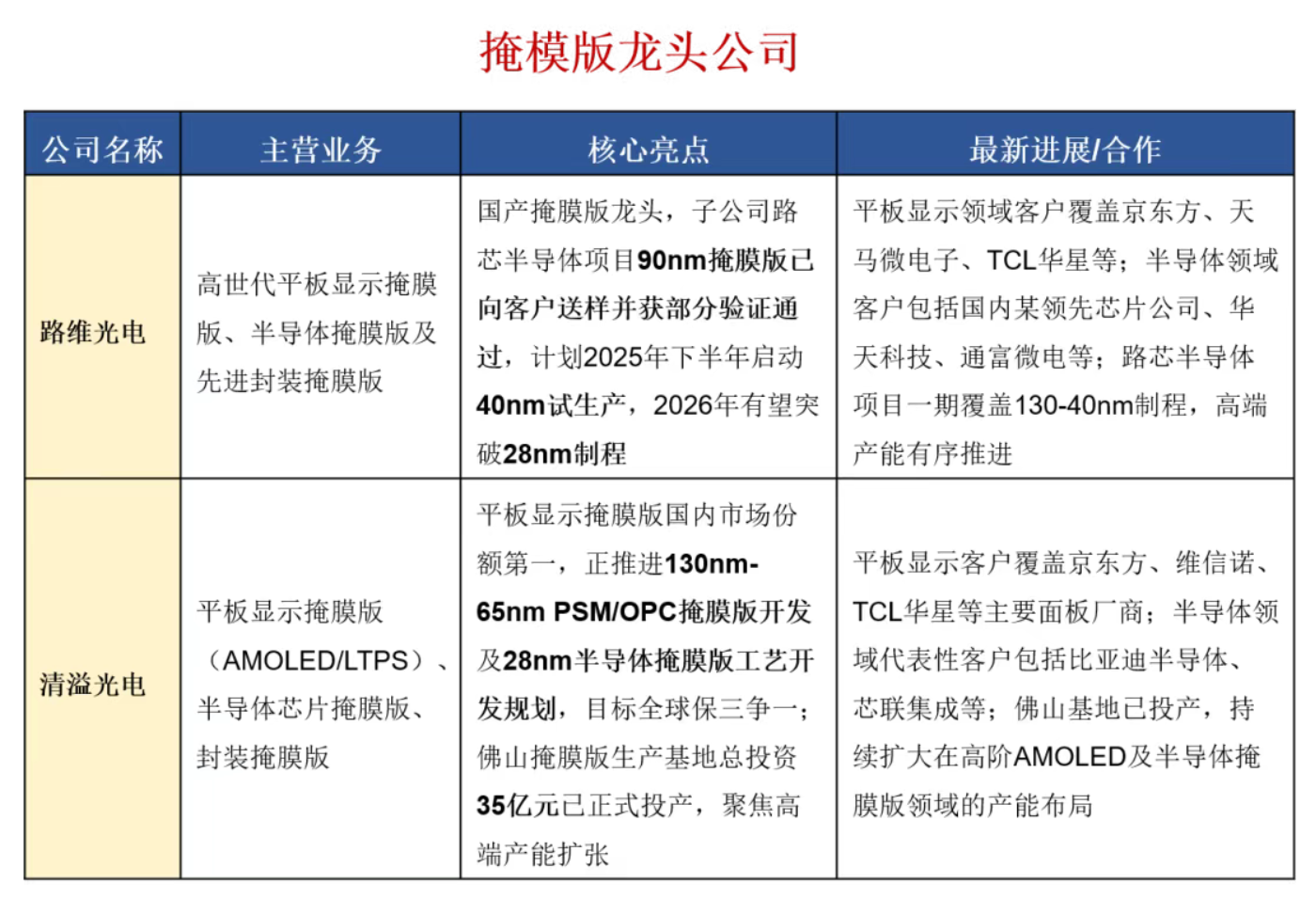 掩模版龙头公司

| 公司名称 | 主营业务 | 核心亮点 | 最新进展/合作 |
|---|---|---|---|
| 路维光电 | 高世代平板显示掩膜版、半导体掩膜版及先进封装掩膜版 | 国产掩膜版龙头，子公司路芯半导体项目90nm掩膜版已向客户送样并获部分验证通过，计划2025年下半年启动40nm试生产，2026年有望突破28nm制程 | 平板显示领域客户覆盖京东方、天马微电子、TCL华星等；半导体领域客户包括国内某领先芯片公司、华天科技、通富微电等；路芯半导体项目一期覆盖130-40nm制程，高端产能有序推进 |
| 清溢光电 | 平板显示掩膜版（AMOLED/LTPS）、半导体芯片掩膜版、封装掩膜版 | 平板显示掩膜版国内市场份额第一，正推进130nm-65nm PSM/OPC掩膜版开发及28nm半导体掩膜版工艺开发规划，目标全球保三争一；佛山掩膜版生产基地总投资35亿元已正式投产，聚焦高端产能扩张 | 平板显示客户覆盖京东方、维信诺、TCL华星等主要面板厂商；半导体领域代表性客户包括比亚迪半导体、芯联集成等；佛山基地已投产，持续扩大在高阶AMOLED及半导体掩膜版领域的产能布局 |